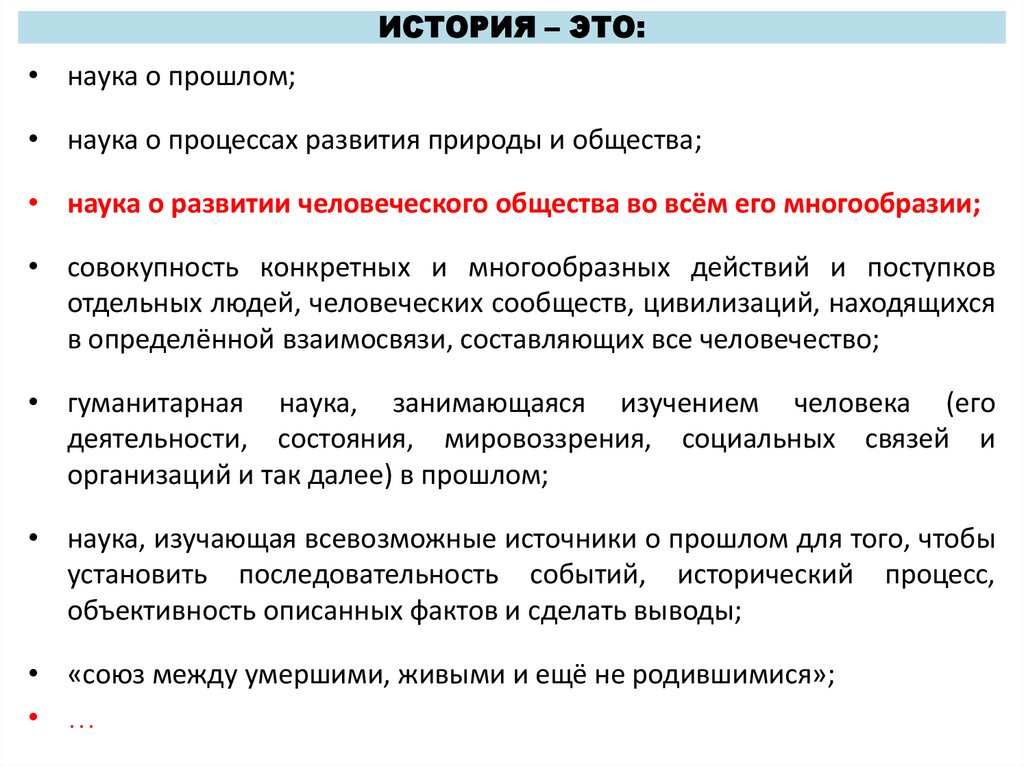 ИСТОРИЯ – ЭТО:

• наука о прошлом;

• наука о процессах развития природы и общества;

• наука о развитии человеческого общества во всём его многообразии;

• совокупность конкретных и многообразных действий и поступков отдельных людей, человеческих сообществ, цивилизаций, находящихся в определённой взаимосвязи, составляющих все человечество;

• гуманитарная наука, занимающаяся изучением человека (его деятельности, состояния, мировоззрения, социальных связей и организаций и так далее) в прошлом;

• наука, изучающая всевозможные источники о прошлом для того, чтобы установить последовательность событий, исторический процесс, объективность описанных фактов и сделать выводы;

• «союз между умершими, живыми и ещё не родившимися»;

• …